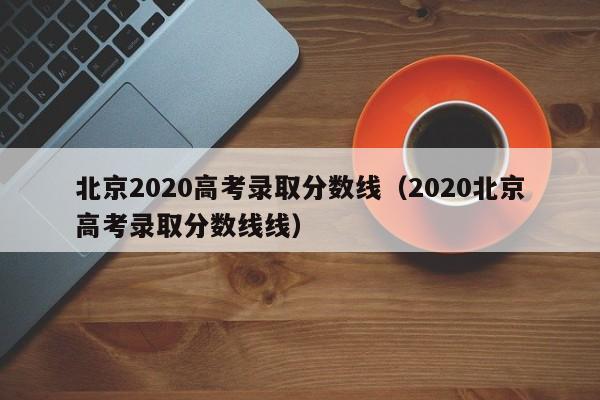 北京2020高考录取分数线（2020北京高考录取分数线线）